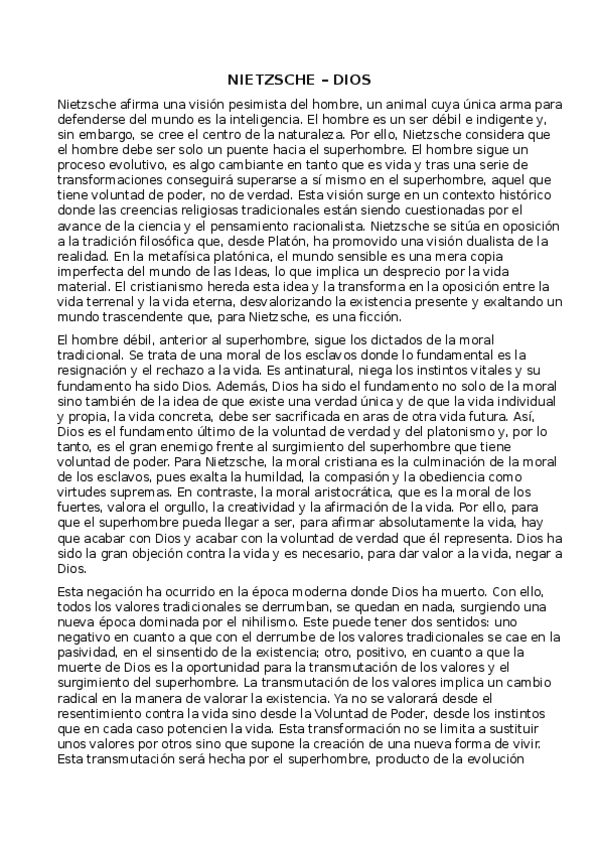 NIETZSCHE – DIOS

Nietzsche afirma una visión pesimista del hombre, un animal cuya única arma para defenderse del mundo es la inteligencia. El hombre es un ser débil e indigente y, sin embargo, se cree el centro de la naturaleza. Por ello, Nietzsche considera que el hombre debe ser solo un puente hacia el superhombre. El hombre sigue un proceso evolutivo, es algo cambiante en tanto que es vida y tras una serie de transformaciones conseguirá superarse a sí mismo en el superhombre, aquel que tiene voluntad de poder, no de verdad. Esta visión surge en un contexto histórico donde las creencias religiosas tradicionales están siendo cuestionadas por el avance de la ciencia y el pensamiento racionalista. Nietzsche se sitúa en oposición a la tradición filosófica que, desde Platón, ha promovido una visión dualista de la realidad. En la metafísica platónica, el mundo sensible es una mera copia imperfecta del mundo de las Ideas, lo que implica un desprecio por la vida material. El cristianismo hereda esta idea y la transforma en la oposición entre la vida terrenal y la vida eterna, desvalorizando la existencia presente y exaltando un mundo trascendente que, para Nietzsche, es una ficción.

El hombre débil, anterior al superhombre, sigue los dictados de la moral tradicional. Se trata de una moral de los esclavos donde lo fundamental es la resignación y el rechazo a la vida. Es antinatural, niega los instintos vitales y su fundamento ha sido Dios. Además, Dios ha sido el fundamento no solo de la moral sino también de la idea de que existe una verdad única y de que la vida individual y propia, la vida concreta, debe ser sacrificada en aras de otra vida futura. Así, Dios es el fundamento último de la voluntad de verdad y del platonismo y, por lo tanto, es el gran enemigo frente al surgimiento del superhombre que tiene voluntad de poder. Para Nietzsche, la moral cristiana es la culminación de la moral de los esclavos, pues exalta la humildad, la compasión y la obediencia como virtudes supremas. En contraste, la moral aristocrática, que es la moral de los fuertes, valora el orgullo, la creatividad y la afirmación de la vida. Por ello, para que el superhombre pueda llegar a ser, para afirmar absolutamente la vida, hay que acabar con Dios y acabar con la voluntad de verdad que él representa. Dios ha sido la gran objeción contra la vida y es necesario, para dar valor a la vida, negar a Dios.

Esta negación ha ocurrido en la época moderna donde Dios ha muerto. Con ello, todos los valores tradicionales se derrumban, se quedan en nada, surgiendo una nueva época dominada por el nihilismo. Este puede tener dos sentidos: uno negativo en cuanto a que con el derrumbe de los valores tradicionales se cae en la pasividad, en el sinsentido de la existencia; otro, positivo, en cuanto a que la muerte de Dios es la oportunidad para la transmutación de los valores y el surgimiento del superhombre. La transmutación de los valores implica un cambio radical en la manera de valorar la existencia. Ya no se valorará desde el resentimiento contra la vida sino desde la Voluntad de Poder, desde los instintos que en cada caso potencien la vida. Esta transformación no se limita a sustituir unos valores por otros sino que supone la creación de una nueva forma de vivir. Esta transmutación será hecha por el superhombre, producto de la evolución